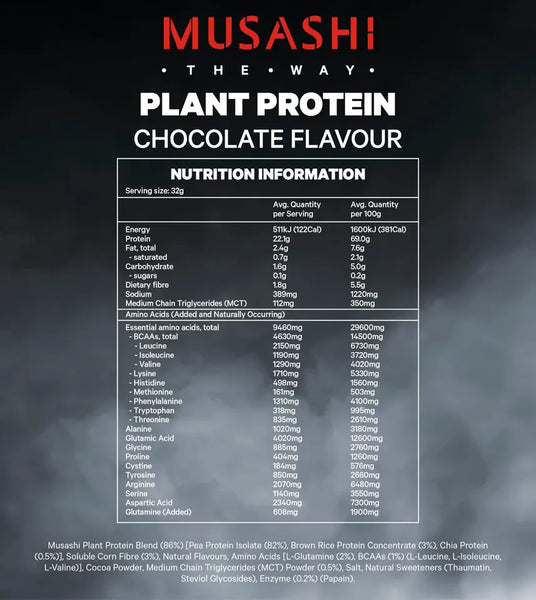 MUSASHI

• THE • WAY •

PLANT PROTEIN

CHOCOLATE FLAVOUR

NUTRITION INFORMATION

Serving size: 32g

|  | Avg. Quantity per Serving | Avg. Quantity per 100g |
|---|---|---|
| Energy | 511kJ (122Cal) | 1600kJ (381Cal) |
| Protein | 22.1g | 69.0g |
| Fat, total | 2.4g | 7.6g |
| - saturated | 0.7g | 2.1g |
| Carbohydrate | 1.6g | 5.0g |
| - sugars | 0.1g | 0.2g |
| Dietary fibre | 1.8g | 5.5g |
| Sodium | 389mg | 1220mg |
| Medium Chain Triglycerides (MCT) | 112mg | 350mg |
| Amino Acids (Added and Naturally Occurring) |  |  |
| Essential amino acids, total | 9460mg | 29600mg |
| - BCAAs, total | 4630mg | 14500mg |
| - Leucine | 2150mg | 6730mg |
| - Isoleucine | 1190mg | 3720mg |
| - Valine | 1290mg | 4020mg |
| - Lysine | 1710mg | 5330mg |
| - Histidine | 498mg | 1560mg |
| - Methionine | 161mg | 503mg |
| - Phenylalanine | 1310mg | 4100mg |
| - Tryptophan | 318mg | 995mg |
| - Threonine | 835mg | 2610mg |
| Alanine | 1020mg | 3180mg |
| Glutamic Acid | 4020mg | 12600mg |
| Glycine | 885mg | 2760mg |
| Proline | 404mg | 1260mg |
| Cystine | 184mg | 576mg |
| Tyrosine | 850mg | 2660mg |
| Arginine | 2070mg | 6480mg |
| Serine | 1140mg | 3550mg |
| Aspartic Acid | 2340mg | 7300mg |
| Glutamine (Added) | 608mg | 1900mg |

Musashi Plant Protein Blend (86%) [Pea Protein Isolate (82%), Brown Rice Protein Concentrate (3%), Chia Protein (0.5%)], Soluble Corn Fibre (3%), Natural Flavours, Amino Acids [L-Glutamine (2%), BCAAs (1%) (L-Leucine, L-Isoleucine, L-Valine)], Cocoa Powder, Medium Chain Triglycerides (MCT) Powder (0.5%), Salt, Natural Sweeteners (Thaumatin, Steviol Glycosides), Enzyme (0.2%) (Papain).